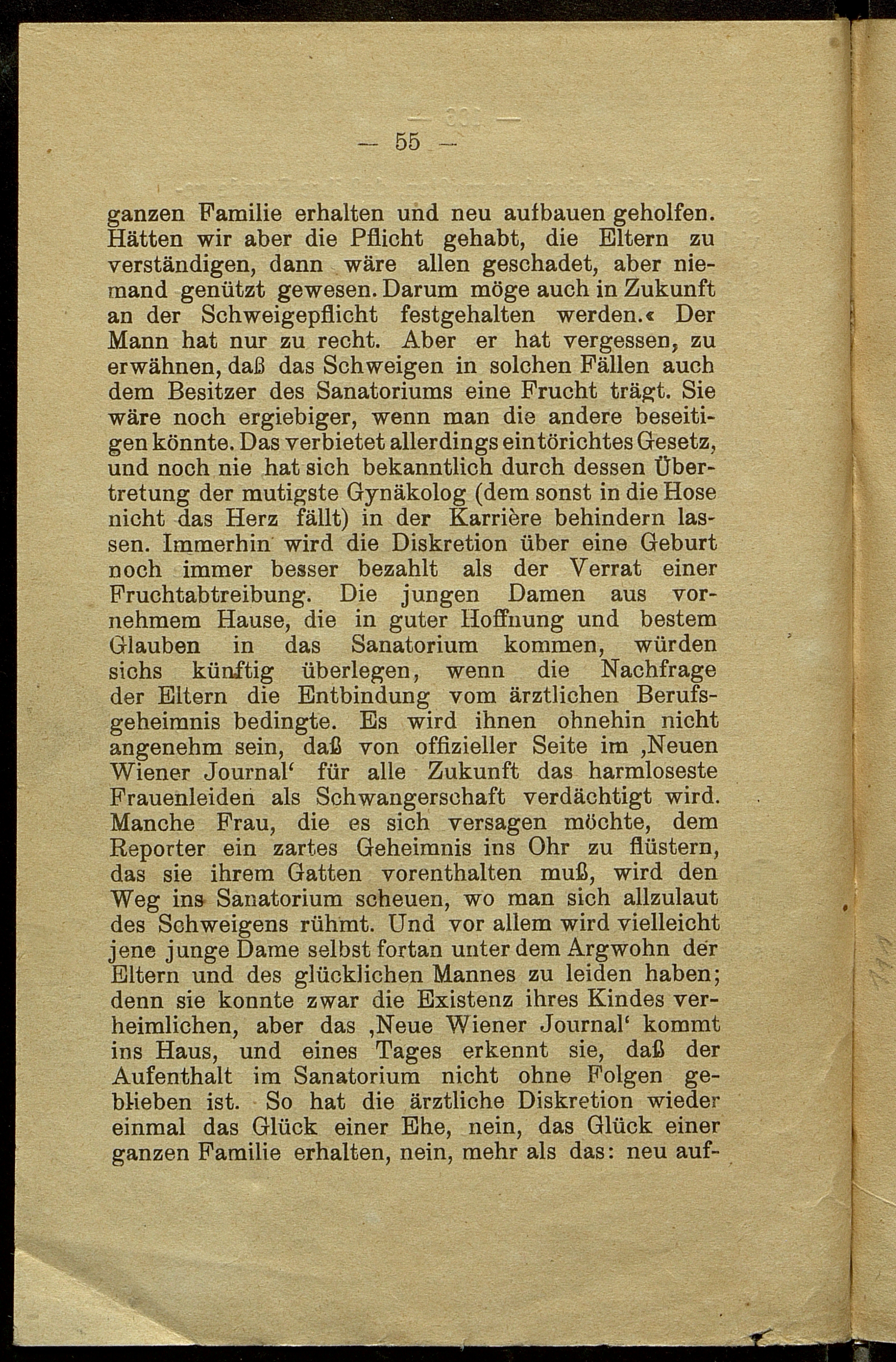 — 55 —

ganzen Familie erhalten und neu aufbauen geholfen. Hätten wir aber die Pflicht gehabt, die Eltern zu verständigen, dann wäre allen geschadet, aber niemand genützt gewesen. Darum möge auch in Zukunft an der Schweigepflicht festgehalten werden.« Der Mann hat nur zu recht. Aber er hat vergessen, zu erwähnen, daß das Schweigen in solchen Fällen auch dem Besitzer des Sanatoriums eine Frucht trägt. Sie wäre noch ergiebiger, wenn man die andere beseitigen könnte. Das verbietet allerdings ein törichtes Gesetz, und noch nie hat sich bekanntlich durch dessen Übertretung der mutigste Gynäkolog (dem sonst in die Hose nicht das Herz fällt) in der Karrière behindern lassen. Immerhin wird die Diskretion über eine Geburt noch immer besser bezahlt als der Verrat einer Fruchtabtreibung. Die jungen Damen aus vornehmem Hause, die in guter Hoffnung und bestem Glauben in das Sanatorium kommen, würden sichs künftig überlegen, wenn die Nachfrage der Eltern die Entbindung vom ärztlichen Berufsgeheimnis bedingte. Es wird ihnen ohnehin nicht angenehm sein, daß von offizieller Seite im ‚Neuen Wiener Journal‘ für alle Zukunft das harmloseste Frauenleiden als Schwangerschaft verdächtigt wird. Manche Frau, die es sich versagen möchte, dem Reporter ein zartes Geheimnis ins Ohr zu flüstern, das sie ihrem Gatten vorenthalten muß, wird den Weg ins Sanatorium scheuen, wo man sich allzulaut des Schweigens rühmt. Und vor allem wird vielleicht jene junge Dame selbst fortan unter dem Argwohn der Eltern und des glücklichen Mannes zu leiden haben; denn sie konnte zwar die Existenz ihres Kindes verheimlichen, aber das ‚Neue Wiener Journal‘ kommt ins Haus, und eines Tages erkennt sie, daß der Aufenthalt im Sanatorium nicht ohne Folgen geblieben ist. So hat die ärztliche Diskretion wieder einmal das Glück einer Ehe, nein, das Glück einer ganzen Familie erhalten, nein, mehr als das: neu auf-